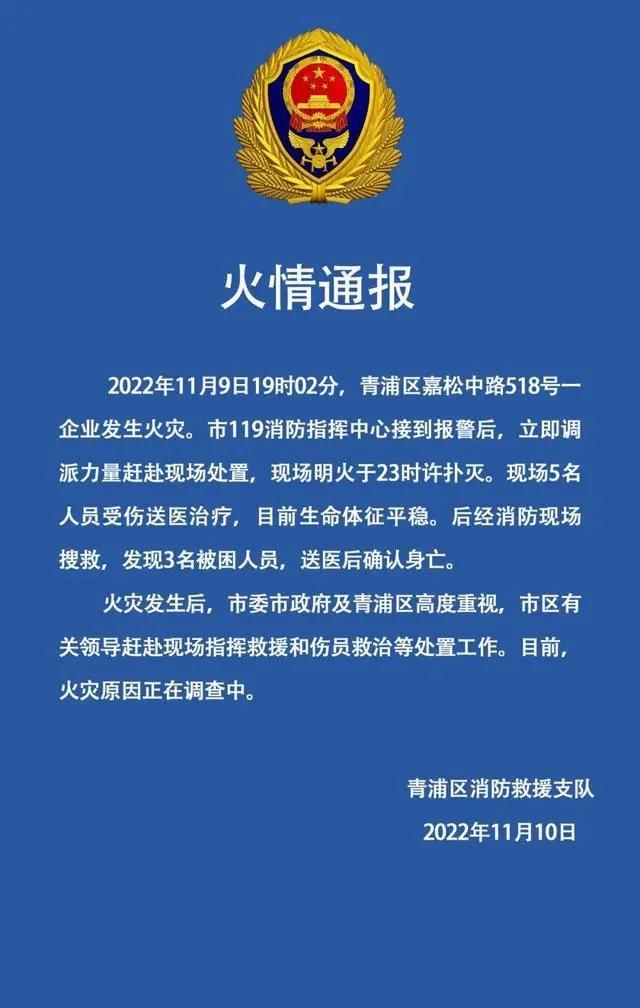 火情通报

2022年11月9日19时02分，青浦区嘉松中路518号一企业发生火灾。市119消防指挥中心接到报警后，立即调派力量赶赴现场处置，现场明火于23时许扑灭。现场5名人员受伤送医治疗，目前生命体征平稳。后经消防现场搜救，发现3名被困人员，送医后确认身亡。

火灾发生后，市委市政府及青浦区高度重视，市区有关领导赶赴现场指挥救援和伤员救治等处置工作。目前，火灾原因正在调查中。

青浦区消防救援支队
2022年11月10日